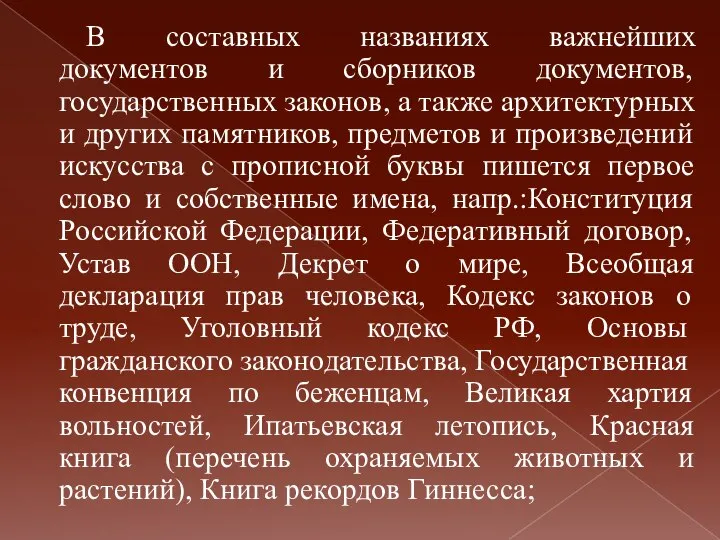 В составных названиях важнейших документов и сборников документов, государственных законов, а также архитектурных и других памятников, предметов и произведений искусства с прописной буквы пишется первое слово и собственные имена, напр.:Конституция Российской Федерации, Федеративный договор, Устав ООН, Декрет о мире, Всеобщая декларация прав человека, Кодекс законов о труде, Уголовный кодекс РФ, Основы гражданского законодательства, Государственная конвенция по беженцам, Великая хартия вольностей, Ипатьевская летопись, Красная книга (перечень охраняемых животных и растений), Книга рекордов Гиннесса;